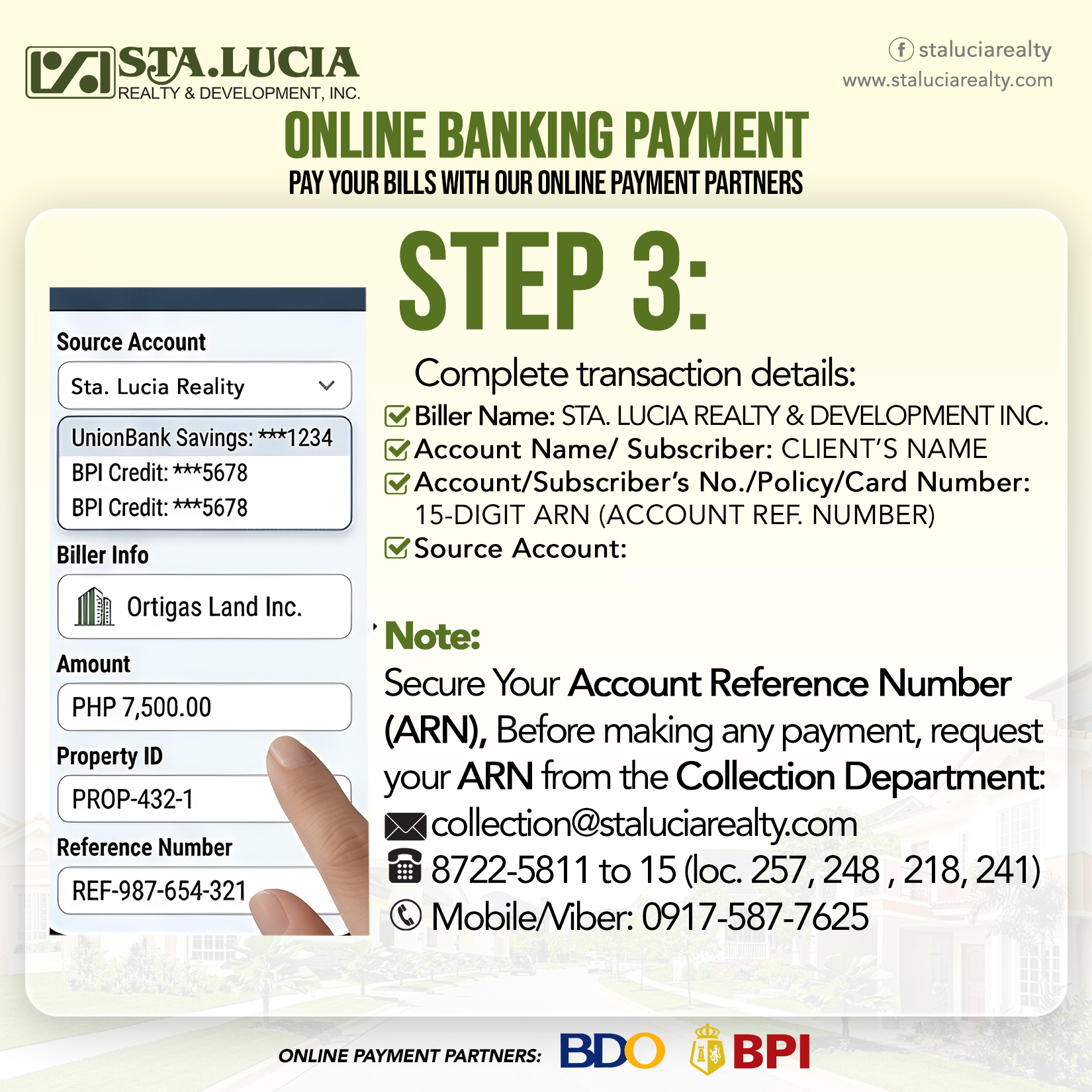 STA.LUCIA
REALTY & DEVELOPMENT, INC.

staluciarealty
www.staluciarealty.com

ONLINE BANKING PAYMENT

PAY YOUR BILLS WITH OUR ONLINE PAYMENT PARTNERS

Source Account

Sta. Lucia Reality

UnionBank Savings: ***1234
BPI Credit: ***5678
BPI Credit: ***5678

Biller Info

Ortigas Land Inc.

Amount

PHP 7,500.00

Property ID

PROP-432-1

Reference Number

REF-987-654-321

STEP 3:

Complete transaction details:

☑ Biller Name: STA. LUCIA REALTY & DEVELOPMENT INC.
☑ Account Name/ Subscriber: CLIENT'S NAME
☑ Account/Subscriber's No./Policy/Card Number: 15-DIGIT ARN (ACCOUNT REF. NUMBER)
☑ Source Account:

Note:

Secure Your Account Reference Number (ARN), Before making any payment, request your ARN from the Collection Department:

collection@staluciarealty.com
8722-5811 to 15 (loc. 257, 248 , 218, 241)
Mobile/Viber: 0917-587-7625

ONLINE PAYMENT PARTNERS: BDO BPI